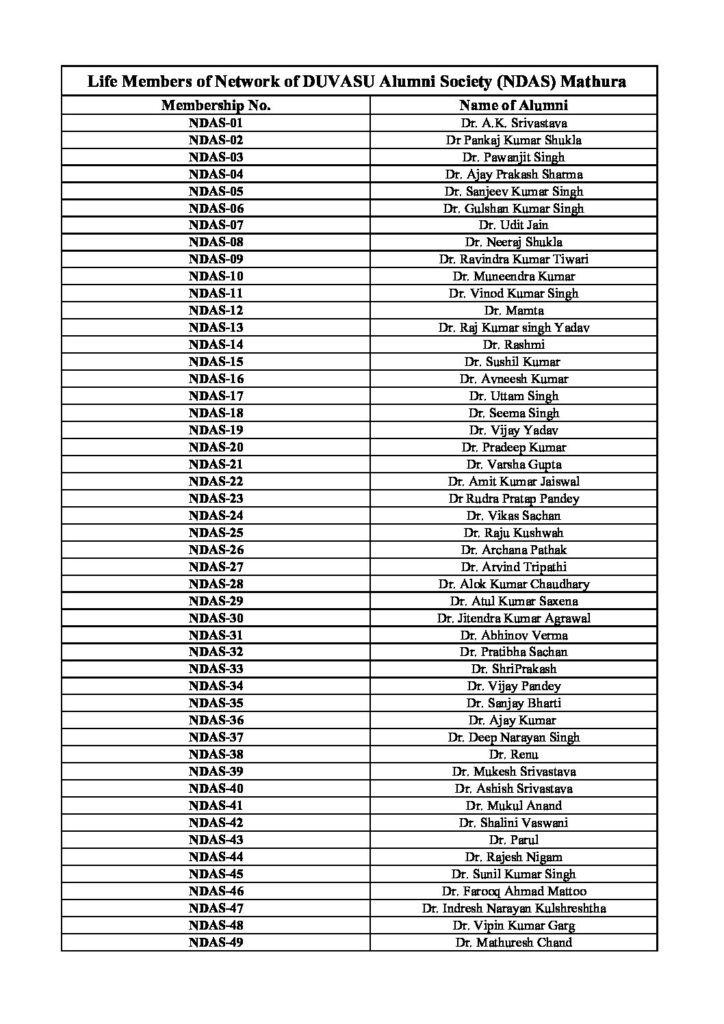 Life Members of Network of DUVASU Alumni Society (NDAS) Mathura

| Membership No. | Name of Alumni |
|---|---|
| NDAS-01 | Dr. A.K. Srivastava |
| NDAS-02 | Dr Pankaj Kumar Shukla |
| NDAS-03 | Dr. Pawanjit Singh |
| NDAS-04 | Dr. Ajay Prakash Sharma |
| NDAS-05 | Dr. Sanjeev Kumar Singh |
| NDAS-06 | Dr. Gulshan Kumar Singh |
| NDAS-07 | Dr. Udit Jain |
| NDAS-08 | Dr. Neeraj Shukla |
| NDAS-09 | Dr. Ravindra Kumar Tiwari |
| NDAS-10 | Dr. Muneendra Kumar |
| NDAS-11 | Dr. Vinod Kumar Singh |
| NDAS-12 | Dr. Mamta |
| NDAS-13 | Dr. Raj Kumar singh Yadav |
| NDAS-14 | Dr. Rashmi |
| NDAS-15 | Dr. Sushil Kumar |
| NDAS-16 | Dr. Avneesh Kumar |
| NDAS-17 | Dr. Uttam Singh |
| NDAS-18 | Dr. Seema Singh |
| NDAS-19 | Dr. Vijay Yadav |
| NDAS-20 | Dr. Pradeep Kumar |
| NDAS-21 | Dr. Varsha Gupta |
| NDAS-22 | Dr. Amit Kumar Jaiswal |
| NDAS-23 | Dr Rudra Pratap Pandey |
| NDAS-24 | Dr. Vikas Sachan |
| NDAS-25 | Dr. Raju Kushwah |
| NDAS-26 | Dr. Archana Pathak |
| NDAS-27 | Dr. Arvind Tripathi |
| NDAS-28 | Dr. Alok Kumar Chaudhary |
| NDAS-29 | Dr. Atul Kumar Saxena |
| NDAS-30 | Dr. Jitendra Kumar Agrawal |
| NDAS-31 | Dr. Abhinov Verma |
| NDAS-32 | Dr. Pratibha Sachan |
| NDAS-33 | Dr. ShriPrakash |
| NDAS-34 | Dr. Vijay Pandey |
| NDAS-35 | Dr. Sanjay Bharti |
| NDAS-36 | Dr. Ajay Kumar |
| NDAS-37 | Dr. Deep Narayan Singh |
| NDAS-38 | Dr. Renu |
| NDAS-39 | Dr. Mukesh Srivastava |
| NDAS-40 | Dr. Ashish Srivastava |
| NDAS-41 | Dr. Mukul Anand |
| NDAS-42 | Dr. Shalini Vaswani |
| NDAS-43 | Dr. Parul |
| NDAS-44 | Dr. Rajesh Nigam |
| NDAS-45 | Dr. Sunil Kumar Singh |
| NDAS-46 | Dr. Farooq Ahmad Mattoo |
| NDAS-47 | Dr. Indresh Narayan Kulshreshtha |
| NDAS-48 | Dr. Vipin Kumar Garg |
| NDAS-49 | Dr. Mathuresh Chand |